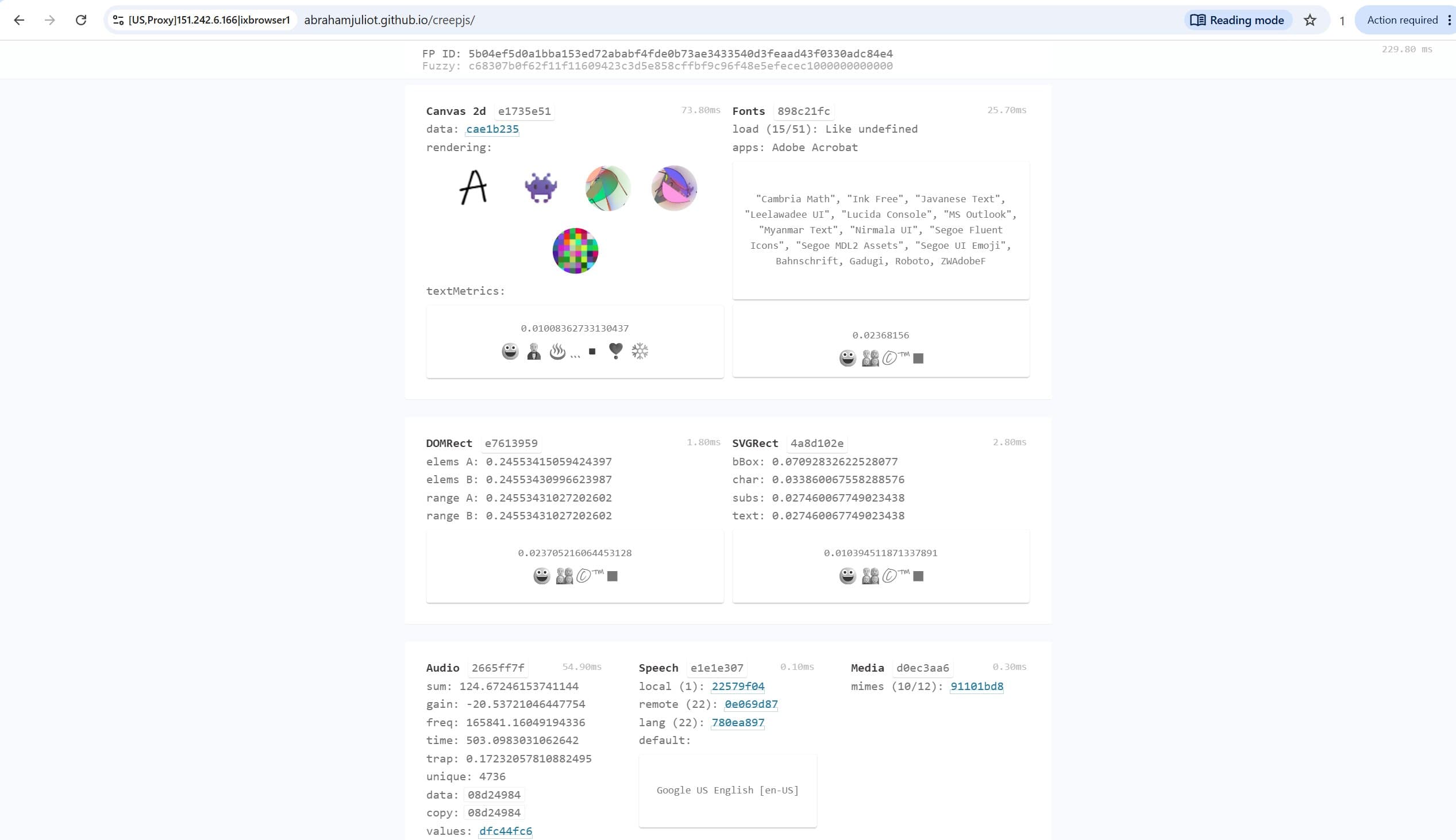 [US,Proxy]151.242.6.166|ixbrowser1 abrahamjuliot.github.io/creepjs/

Reading mode 1 Action required

FP ID: 5b04ef5d0a1bba153ed72ababf4fde0b73ae3433540d3feaad43f0330adc84e4
Fuzzy: c68307b0f62f11f11609423c3d5e858cffbf9c96f48e5efecec1000000000000

229.80 ms

Canvas 2d e1735e51 73.80ms
data: cae1b235
rendering:

A

textMetrics:

0.01008362733130437

Fonts 898c21fc 25.70ms
load (15/51): Like undefined
apps: Adobe Acrobat

"Cambria Math", "Ink Free", "Javanese Text", "Leelawadee UI", "Lucida Console", "MS Outlook", "Myanmar Text", "Nirmala UI", "Segoe Fluent Icons", "Segoe MDL2 Assets", "Segoe UI Emoji", Bahnschrift, Gadugi, Roboto, ZWAdobeF

0.02368156

DOMRect e7613959 1.80ms
elems A: 0.24553415059424397
elems B: 0.24553430996623987
range A: 0.24553431027202602
range B: 0.24553431027202602

0.023705216064453128

SVGRect 4a8d102e 2.80ms
bBox: 0.07092832622528077
char: 0.033860067558288576
subs: 0.027460067749023438
text: 0.027460067749023438

0.010394511871337891

Audio 2665ff7f 54.90ms
sum: 124.67246153741144
gain: -20.53721046447754
freq: 165841.16049194336
time: 503.0983031062642
trap: 0.17232057810882495
unique: 4736
data: 08d24984
copy: 08d24984
values: dfc44fc6

Speech e1e1e307 0.10ms
local (1): 22579f04
remote (22): 0e069d87
lang (22): 780ea897
default:

Google US English [en-US]

Media d0ec3aa6 0.30ms
mimes (10/12): 91101bd8